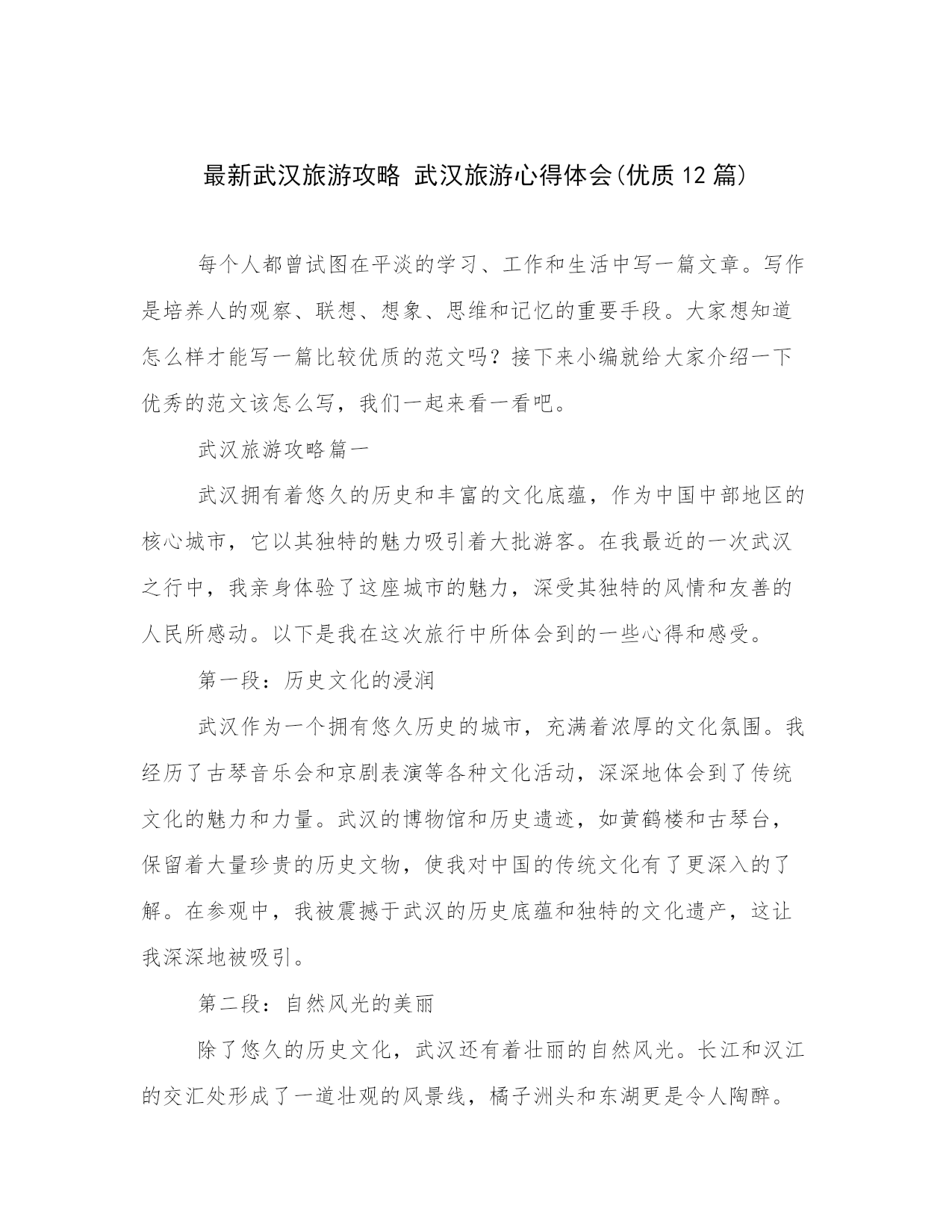 最新武汉旅游攻略 武汉旅游心得体会(优质12篇)

每个人都曾试图在平淡的学习、工作和生活中写一篇文章。写作是培养人的观察、联想、想象、思维和记忆的重要手段。大家想知道怎么样才能写一篇比较优质的范文吗？接下来小编就给大家介绍一下优秀的范文该怎么写，我们一起来看一看吧。

武汉旅游攻略篇一

武汉拥有着悠久的历史和丰富的文化底蕴，作为中国中部地区的核心城市，它以其独特的魅力吸引着大批游客。在我最近的一次武汉之行中，我亲身体验了这座城市的魅力，深受其独特的风情和友善的人民所感动。以下是我在这次旅行中所体会到的一些心得和感受。

第一段：历史文化的浸润

武汉作为一个拥有悠久历史的城市，充满着浓厚的文化氛围。我经历了古琴音乐会和京剧表演等各种文化活动，深深地体会到了传统文化的魅力和力量。武汉的博物馆和历史遗迹，如黄鹤楼和古琴台，保留着大量珍贵的历史文物，使我对中国的传统文化有了更深入的了解。在参观中，我被震撼于武汉的历史底蕴和独特的文化遗产，这让我深深地被吸引。

第二段：自然风光的美丽

除了悠久的历史文化，武汉还有着壮丽的自然风光。长江和汉江的交汇处形成了一道壮观的风景线，橘子洲头和东湖更是令人陶醉。